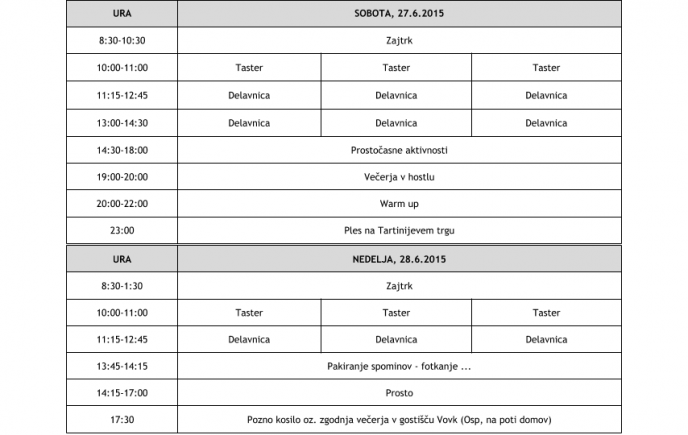 | URA | SOBOTA, 27.6.2015 | | |
|---|---|---|---|
| 8:30-10:30 | Zajtrk | | |
| 10:00-11:00 | Taster | Taster | Taster |
| 11:15-12:45 | Delavnica | Delavnica | Delavnica |
| 13:00-14:30 | Delavnica | Delavnica | Delavnica |
| 14:30-18:00 | Prostočasne aktivnosti | | |
| 19:00-20:00 | Večerja v hostlu | | |
| 20:00-22:00 | Warm up | | |
| 23:00 | Ples na Tartinijevem trgu | | |

| URA | NEDELJA, 28.6.2015 | | |
|---|---|---|---|
| 8:30-1:30 | Zajtrk | | |
| 10:00-11:00 | Taster | Taster | Taster |
| 11:15-12:45 | Delavnica | Delavnica | Delavnica |
| 13:45-14:15 | Pakiranje spominov - fotkanje ... | | |
| 14:15-17:00 | Prosto | | |
| 17:30 | Pozno kosilo oz. zgodnja večerja v gostišču Vovk (Osp, na poti domov) | | |